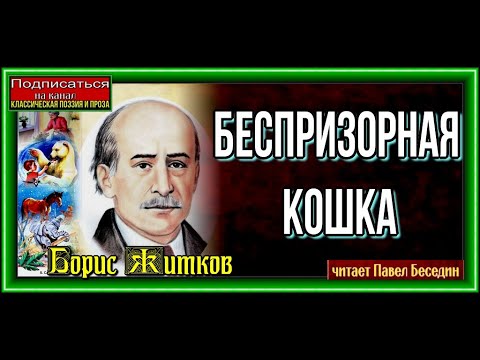 Подписаться на канал КЛАССИЧЕСКАЯ ПОЭЗИЯ И ПРОЗА

БЕСПРИЗОРНАЯ КОШКА

Борис Житков

читает Павел Беседин